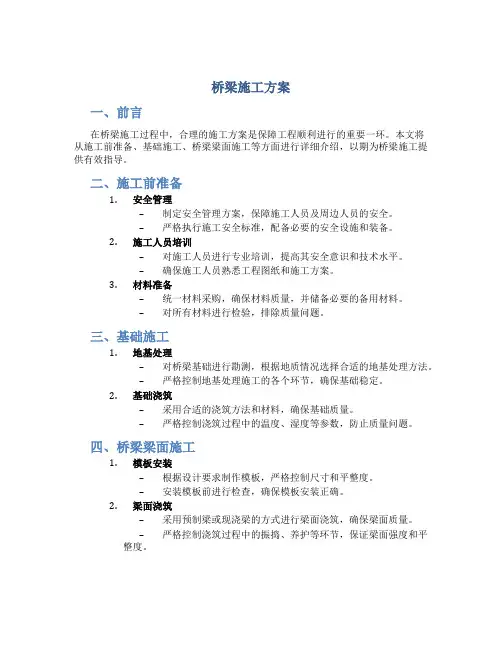 桥梁施工方案

一、前言

在桥梁施工过程中，合理的施工方案是保障工程顺利进行的重要一环。本文将从施工前准备、基础施工、桥梁梁面施工等方面进行详细介绍，以期为桥梁施工提供有效指导。

二、施工前准备

1. 安全管理
– 制定安全管理方案，保障施工人员及周边人员的安全。
– 严格执行施工安全标准，配备必要的安全设施和装备。

2. 施工人员培训
– 对施工人员进行专业培训，提高其安全意识和技术水平。
– 确保施工人员熟悉工程图纸和施工方案。

3. 材料准备
– 统一材料采购，确保材料质量，并储备必要的备用材料。
– 对所有材料进行检验，排除质量问题。

三、基础施工

1. 地基处理
– 对桥梁基础进行勘测，根据地质情况选择合适的地基处理方法。
– 严格控制地基处理施工的各个环节，确保基础稳定。

2. 基础浇筑
– 采用合适的浇筑方法和材料，确保基础质量。
– 严格控制浇筑过程中的温度、湿度等参数，防止质量问题。

四、桥梁梁面施工

1. 模板安装
– 根据设计要求制作模板，严格控制尺寸和平整度。
– 安装模板前进行检查，确保模板安装正确。

2. 梁面浇筑
– 采用预制梁或现浇梁的方式进行梁面浇筑，确保梁面质量。
– 严格控制浇筑过程中的振捣、养护等环节，保证梁面强度和平整度。